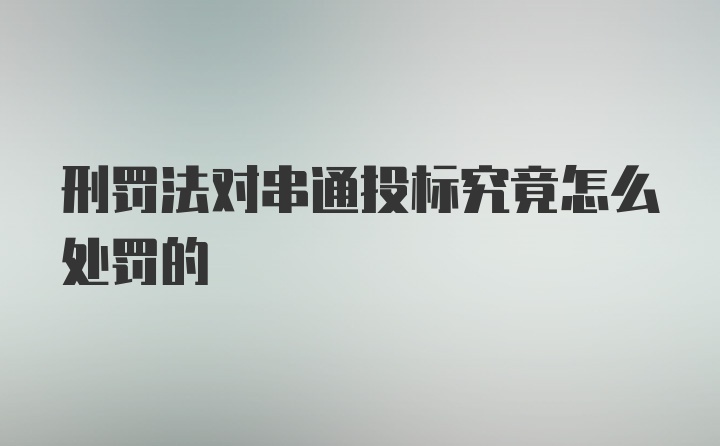 刑罚法对串通投标究竟怎么处罚的